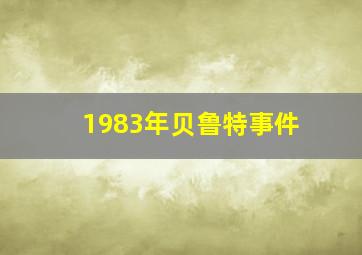 1983年贝鲁特事件